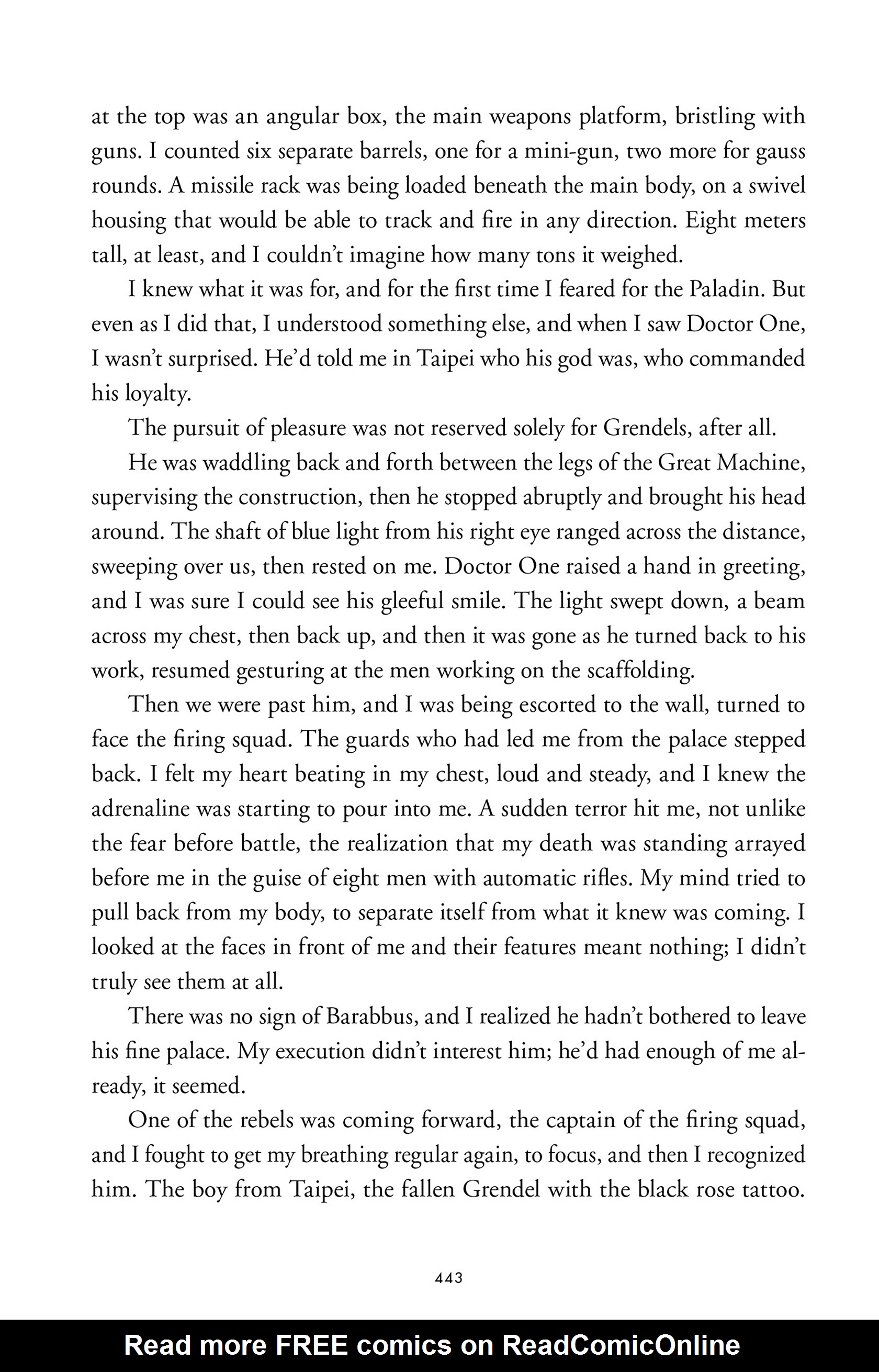 at the top was an angular box, the main weapons platform, bristling with guns. I counted six separate barrels, one for a mini-gun, two more for gauss rounds. A missile rack was being loaded beneath the main body, on a swivel housing that would be able to track and fire in any direction. Eight meters tall, at least, and I couldn't imagine how many tons it weighed.

I knew what it was for, and for the first time I feared for the Paladin. But even as I did that, I understood something else, and when I saw Doctor One, I wasn't surprised. He'd told me in Taipei who his god was, who commanded his loyalty.

The pursuit of pleasure was not reserved solely for Grendels, after all.

He was waddling back and forth between the legs of the Great Machine, supervising the construction, then he stopped abruptly and brought his head around. The shaft of blue light from his right eye ranged across the distance, sweeping over us, then rested on me. Doctor One raised a hand in greeting, and I was sure I could see his gleeful smile. The light swept down, a beam across my chest, then back up, and then it was gone as he turned back to his work, resumed gesturing at the men working on the scaffolding.

Then we were past him, and I was being escorted to the wall, turned to face the firing squad. The guards who had led me from the palace stepped back. I felt my heart beating in my chest, loud and steady, and I knew the adrenaline was starting to pour into me. A sudden terror hit me, not unlike the fear before battle, the realization that my death was standing arrayed before me in the guise of eight men with automatic rifles. My mind tried to pull back from my body, to separate itself from what it knew was coming. I looked at the faces in front of me and their features meant nothing; I didn't truly see them at all.

There was no sign of Barabbus, and I realized he hadn't bothered to leave his fine palace. My execution didn't interest him; he'd had enough of me already, it seemed.

One of the rebels was coming forward, the captain of the firing squad, and I fought to get my breathing regular again, to focus, and then I recognized him. The boy from Taipei, the fallen Grendel with the black rose tattoo.

443

Read more FREE comics on ReadComicOnline